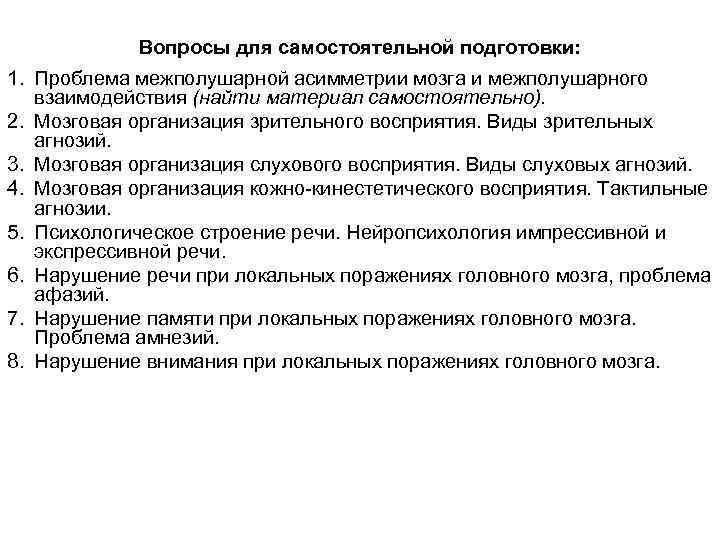 Вопросы для самостоятельной подготовки:

1. Проблема межполушарной асимметрии мозга и межполушарного взаимодействия (найти материал самостоятельно).
2. Мозговая организация зрительного восприятия. Виды зрительных агнозий.
3. Мозговая организация слухового восприятия. Виды слуховых агнозий.
4. Мозговая организация кожно-кинестетического восприятия. Тактильные агнозии.
5. Психологическое строение речи. Нейропсихология импрессивной и экспрессивной речи.
6. Нарушение речи при локальных поражениях головного мозга, проблема афазий.
7. Нарушение памяти при локальных поражениях головного мозга. Проблема амнезий.
8. Нарушение внимания при локальных поражениях головного мозга.